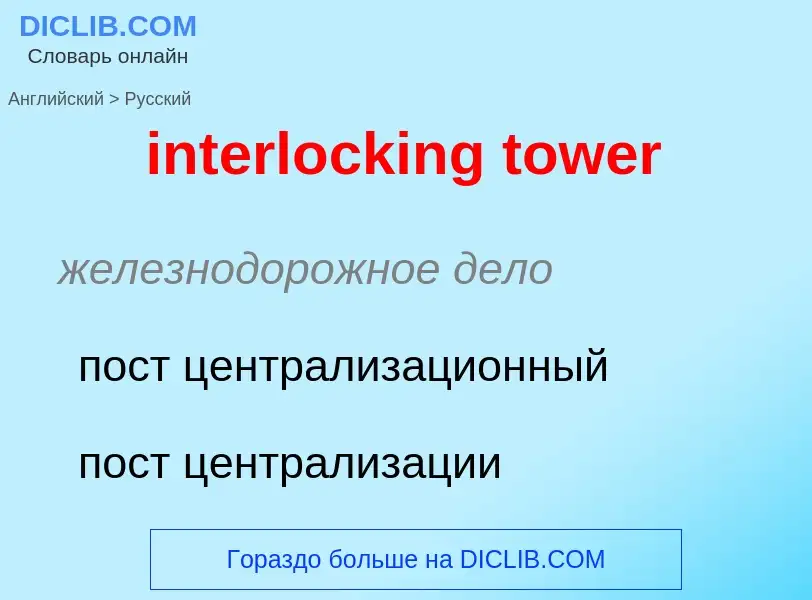 DICLIB.COM
Словарь онлайн

Английский > Русский

interlocking tower

железнодорожное дело

пост централизационный

пост централизации

Гораздо больше на DICLIB.COM